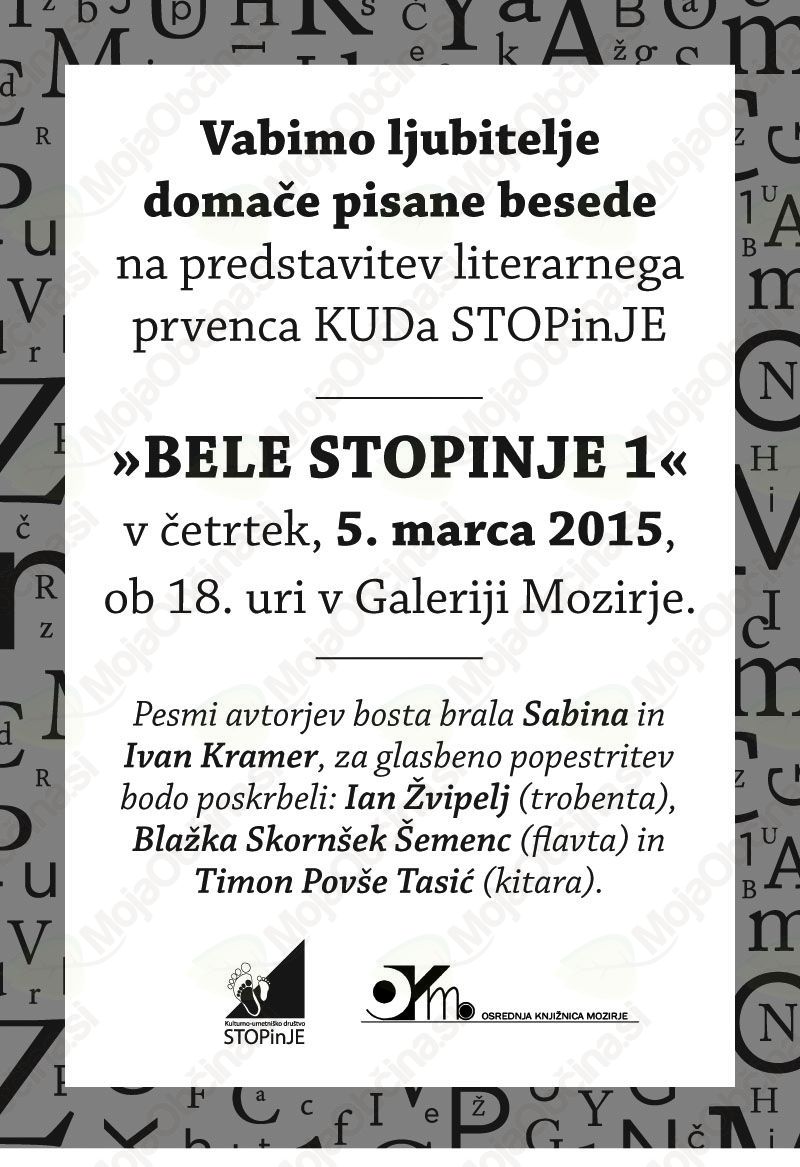 Vabimo ljubitelje domače pisane besede na predstavitev literarnega prvenca KUDa STOPinJE

»BELE STOPINJE 1«
v četrtek, 5. marca 2015,
ob 18. uri v Galeriji Mozirje.

Pesmi avtorjev bosta brala Sabina in Ivan Kramer, za glasbeno popestritev bodo poskrbeli: Ian Žvipelj (trobenta), Blažka Skornšek Šemenc (flavta) in Timon Povše Tasić (kitara).

Kulturno-umetniško društvo
STOPinJE

OSREDNJA KNJIŽNICA MOZIRJE

MojaObčina.si